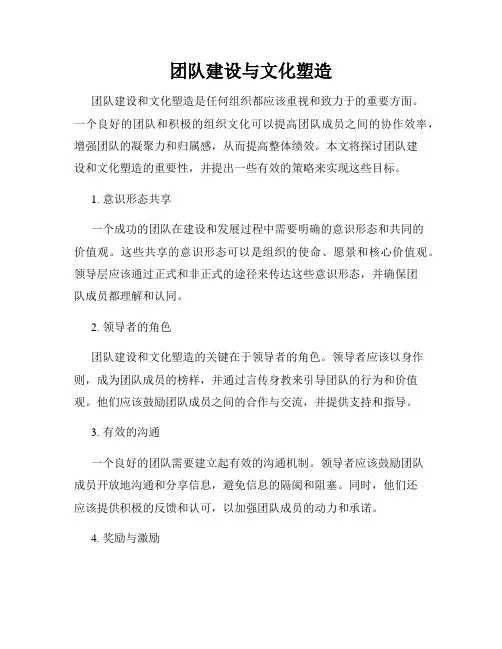 团队建设与文化塑造

团队建设和文化塑造是任何组织都应该重视和致力于的重要方面。一个良好的团队和积极的组织文化可以提高团队成员之间的协作效率，增强团队的凝聚力和归属感，从而提高整体绩效。本文将探讨团队建设和文化塑造的重要性，并提出一些有效的策略来实现这些目标。

1. 意识形态共享

一个成功的团队在建设和发展过程中需要明确的意识形态和共同的价值观。这些共享的意识形态可以是组织的使命、愿景和核心价值观。领导层应该通过正式和非正式的途径来传达这些意识形态，并确保团队成员都理解和认同。

2. 领导者的角色

团队建设和文化塑造的关键在于领导者的角色。领导者应该以身作则，成为团队成员的榜样，并通过言传身教来引导团队的行为和价值观。他们应该鼓励团队成员之间的合作与交流，并提供支持和指导。

3. 有效的沟通

一个良好的团队需要建立起有效的沟通机制。领导者应该鼓励团队成员开放地沟通和分享信息，避免信息的隔阂和阻塞。同时，他们还应该提供积极的反馈和认可，以加强团队成员的动力和承诺。

4. 奖励与激励